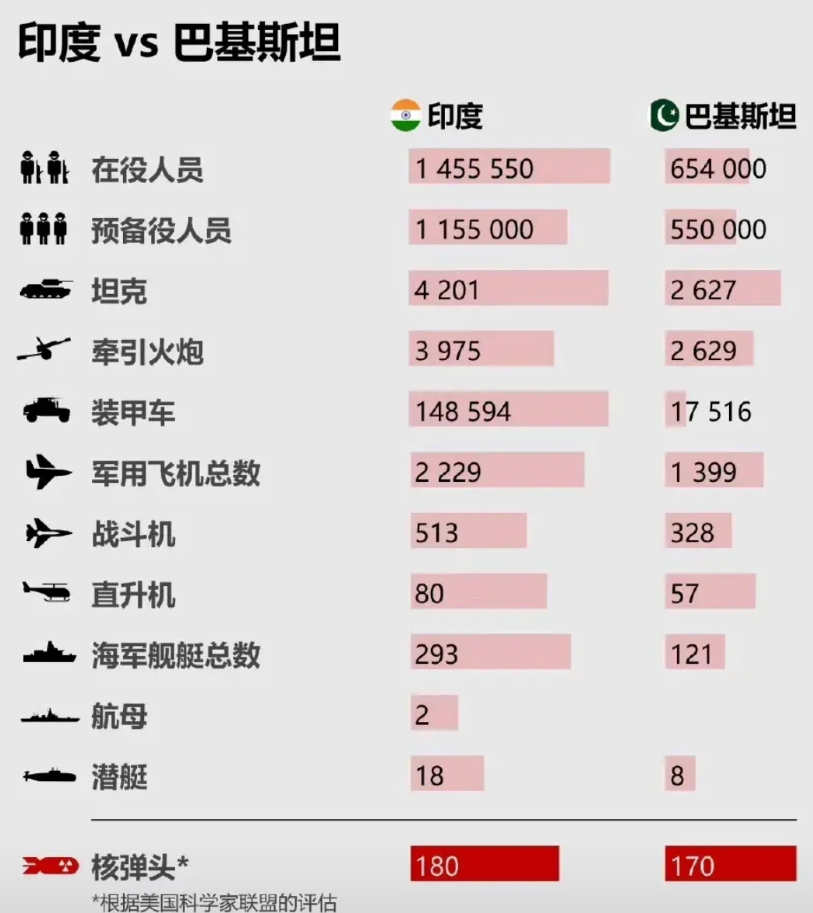 印度 vs 巴基斯坦

| | 印度 | 巴基斯坦 |
|---|---|---|
| 在役人员 | 1 455 550 | 654 000 |
| 预备役人员 | 1 155 000 | 550 000 |
| 坦克 | 4 201 | 2 627 |
| 牵引火炮 | 3 975 | 2 629 |
| 装甲车 | 148 594 | 17 516 |
| 军用飞机总数 | 2 229 | 1 399 |
| 战斗机 | 513 | 328 |
| 直升机 | 80 | 57 |
| 海军舰艇总数 | 293 | 121 |
| 航母 | 2 | |
| 潜艇 | 18 | 8 |
| 核弹头* | 180 | 170 |

*根据美国科学家联盟的评估